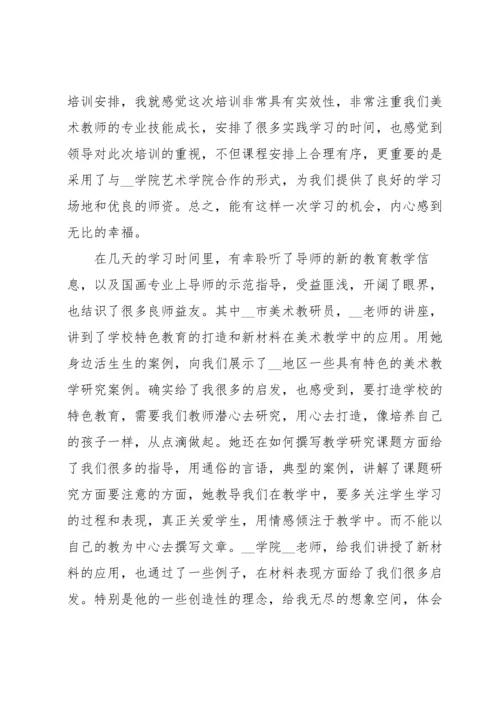 培训安排，我就感觉这次培训非常具有实效性，非常注重我们美术教师的专业技能成长，安排了很多实践学习的时间，也感觉到领导对此次培训的重视，不但课程安排上合理有序，更重要的是采用了与__学院艺术学院合作的形式，为我们提供了良好的学习场地和优良的师资。总之，能有这样一次学习的机会，内心感到无比的幸福。

在几天的学习时间里，有幸聆听了导师的新的教育教学信息，以及国画专业上导师的示范指导，受益匪浅，开阔了眼界，也结识了很多良师益友。其中__市美术教研员，__老师的讲座，讲到了学校特色教育的打造和新材料在美术教学中的应用。用她身边活生生的案例，向我们展示了__地区一些具有特色的美术教学研究案例。确实给了我很多的启发，也感受到，要打造学校的特色教育，需要我们教师潜心去研究，用心去打造，像培养自己的孩子一样，从点滴做起。她还在如何撰写教学研究课题方面给了我们很多的指导，用通俗的言语，典型的案例，讲解了课题研究方面要注意的方面，她教导我们在教学中，要多关注学生学习的过程和表现，真正关爱学生，用情感倾注于教学中。而不能以自己的教为中心去撰写文章。__学院__老师，给我们讲授了新材料的应用，也通过了一些例子，在材料表现方面给了我们很多启发。特别是他的一些创造性的理念，给我无尽的想象空间，体会